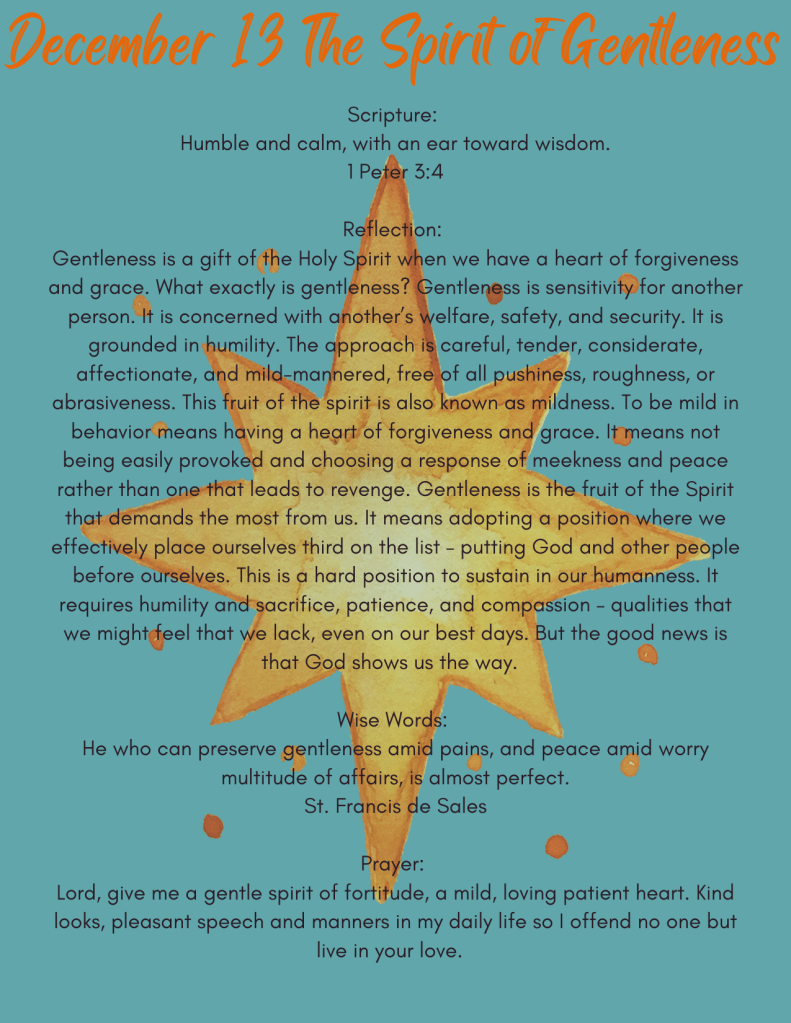 December 13 The Spirit of Gentleness

Scripture:
Humble and calm, with an ear toward wisdom.
1 Peter 3:4

Reflection:
Gentleness is a gift of the Holy Spirit when we have a heart of forgiveness and grace. What exactly is gentleness? Gentleness is sensitivity for another person. It is concerned with another's welfare, safety, and security. It is grounded in humility. The approach is careful, tender, considerate, affectionate, and mild-mannered, free of all pushiness, roughness, or abrasiveness. This fruit of the spirit is also known as mildness. To be mild in behavior means having a heart of forgiveness and grace. It means not being easily provoked and choosing a response of meekness and peace rather than one that leads to revenge. Gentleness is the fruit of the Spirit that demands the most from us. It means adopting a position where we effectively place ourselves third on the list - putting God and other people before ourselves. This is a hard position to sustain in our humanness. It requires humility and sacrifice, patience, and compassion - qualities that we might feel that we lack, even on our best days. But the good news is that God shows us the way.

Wise Words:
He who can preserve gentleness amid pains, and peace amid worry multitude of affairs, is almost perfect.
St. Francis de Sales

Prayer:
Lord, give me a gentle spirit of fortitude, a mild, loving patient heart. Kind looks, pleasant speech and manners in my daily life so I offend no one but live in your love.